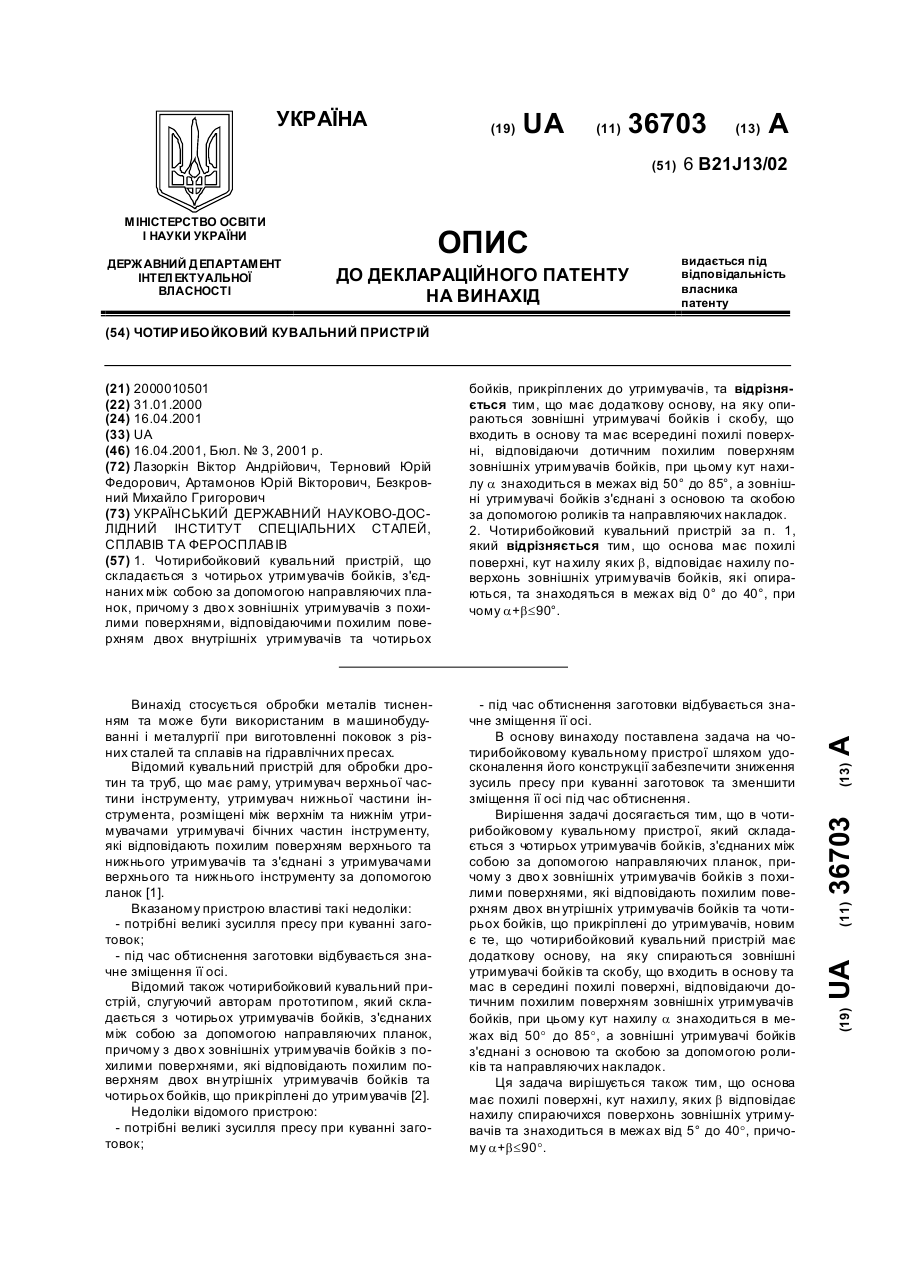 УКРАЇНА

(19) UA (11) 36703 (13) A

(51) 6 B21J13/02

МІНІСТЕРСТВО ОСВІТИ І НАУКИ УКРАЇНИ

ДЕРЖАВНИЙ ДЕПАРТАМЕНТ ІНТЕЛЕКТУАЛЬНОЇ ВЛАСНОСТІ

ОПИС
ДО ДЕКЛАРАЦІЙНОГО ПАТЕНТУ НА ВИНАХІД

видається під відповідальність власника патенту

(54) ЧОТИРИБОЙКОВИЙ КУВАЛЬНИЙ ПРИСТРІЙ

(21) 2000010501
(22) 31.01.2000
(24) 16.04.2001
(33) UA
(46) 16.04.2001, Бюл. № 3, 2001 р.
(72) Лазоркін Віктор Андрійович, Терновий Юрій Федорович, Артамонов Юрій Вікторович, Безкровний Михайло Григорович
(73) УКРАЇНСЬКИЙ ДЕРЖАВНИЙ НАУКОВО-ДОСЛІДНИЙ ІНСТИТУТ СПЕЦІАЛЬНИХ СТАЛЕЙ, СПЛАВІВ ТА ФЕРОСПЛАВІВ
(57) 1. Чотирибойковий кувальний пристрій, що складається з чотирьох утримувачів бойків, з'єднаних між собою за допомогою направляючих планок, причому з двох зовнішніх утримувачів з похилими поверхнями, відповідаючими похилим поверхням двох внутрішніх утримувачів та чотирьох бойків, прикріплених до утримувачів, та відрізняється тим, що має додаткову основу, на яку опираються зовнішні утримувачі бойків і скобу, що входить в основу та має всередині похилі поверхні, відповідаючи дотичним похилим поверхням зовнішніх утримувачів бойків, при цьому кут нахилу $\alpha$ знаходиться в межах від 50° до 85°, а зовнішні утримувачі бойків з'єднані з основою та скобою за допомогою роликів та направляючих накладок.
2. Чотирибойковий кувальний пристрій за п. 1, який відрізняється тим, що основа має похилі поверхні, кут нахилу яких $\beta$, відповідає нахилу поверхонь зовнішніх утримувачів бойків, які опираються, та знаходяться в межах від 0° до 40°, при чому $\alpha+\beta\leq90°$.

Винахід стосується обробки металів тисненням та може бути використаним в машинобудуванні і металургії при виготовленні поковок з різних сталей та сплавів на гідравлічних пресах.
Відомий кувальний пристрій для обробки дротин та труб, що має раму, утримувач верхньої частини інструменту, утримувач нижньої частини інструмента, розміщені між верхнім та нижнім утримувачами утримувачі бічних частин інструменту, які відповідають похилим поверхням верхнього та нижнього утримувачів та з'єднані з утримувачами верхнього та нижнього інструменту за допомогою ланок [1].
Вказаному пристрою властиві такі недоліки:
- потрібні великі зусилля пресу при куванні заготовок;
- під час обтиснення заготовки відбувається значне зміщення її осі.
Відомий також чотирибойковий кувальний пристрій, слугуючий авторам прототипом, який складається з чотирьох утримувачів бойків, з'єднаних між собою за допомогою направляючих планок, причому з двох зовнішніх утримувачів бойків з похилими поверхнями, які відповідають похилим поверхням двох внутрішніх утримувачів бойків та чотирьох бойків, що прикріплені до утримувачів [2].
Недоліки відомого пристрою:
- потрібні великі зусилля пресу при куванні заготовок;
- під час обтиснення заготовки відбувається значне зміщення її осі.
В основу винаходу поставлена задача на чотирибойковому кувальному пристрої шляхом удосконалення його конструкції забезпечити зниження зусиль пресу при куванні заготовок та зменшити зміщення її осі під час обтиснення.
Вирішення задачі досягається тим, що в чотирибойковому кувальному пристрої, який складається з чотирьох утримувачів бойків, з'єднаних між собою за допомогою направляючих планок, причому з двох зовнішніх утримувачів бойків з похилими поверхнями, які відповідають похилим поверхням двох внутрішніх утримувачів бойків та чотирьох бойків, що прикріплені до утримувачів, новим є те, що чотирибойковий кувальний пристрій має додаткову основу, на яку спираються зовнішні утримувачі бойків та скобу, що входить в основу та має в середині похилі поверхні, відповідаючи дотичним похилим поверхням зовнішніх утримувачів бойків, при цьому кут нахилу $\alpha$ знаходиться в межах від 50° до 85°, а зовнішні утримувачі бойків з'єднані з основою та скобою за допомогою роликів та направляючих накладок.
Ця задача вирішується також тим, що основа має похилі поверхні, кут нахилу, яких $\beta$ відповідає нахилу спираючихся поверхонь зовнішніх утримувачів та знаходиться в межах від 5° до 40°, причому $\alpha+\beta\leq90°$.

(19) UA (11) 36703 (13) A